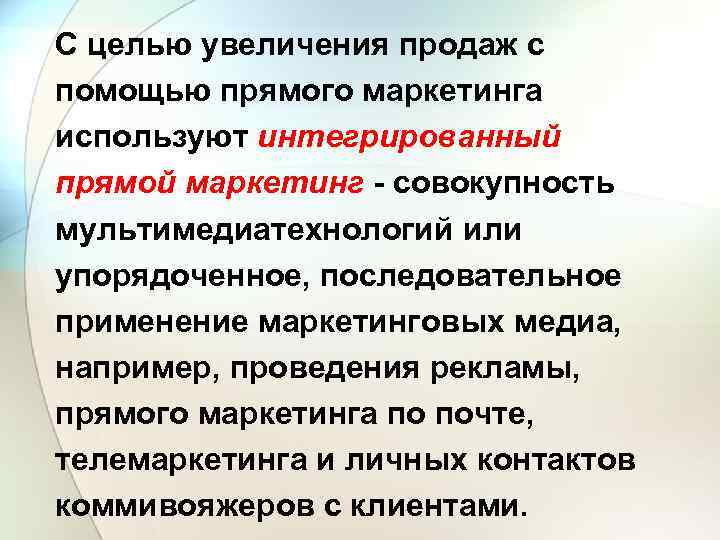 С целью увеличения продаж с помощью прямого маркетинга используют интегрированный прямой маркетинг - совокупность мультимедиатехнологий или упорядоченное, последовательное применение маркетинговых медиа, например, проведения рекламы, прямого маркетинга по почте, телемаркетинга и личных контактов коммивояжеров с клиентами.